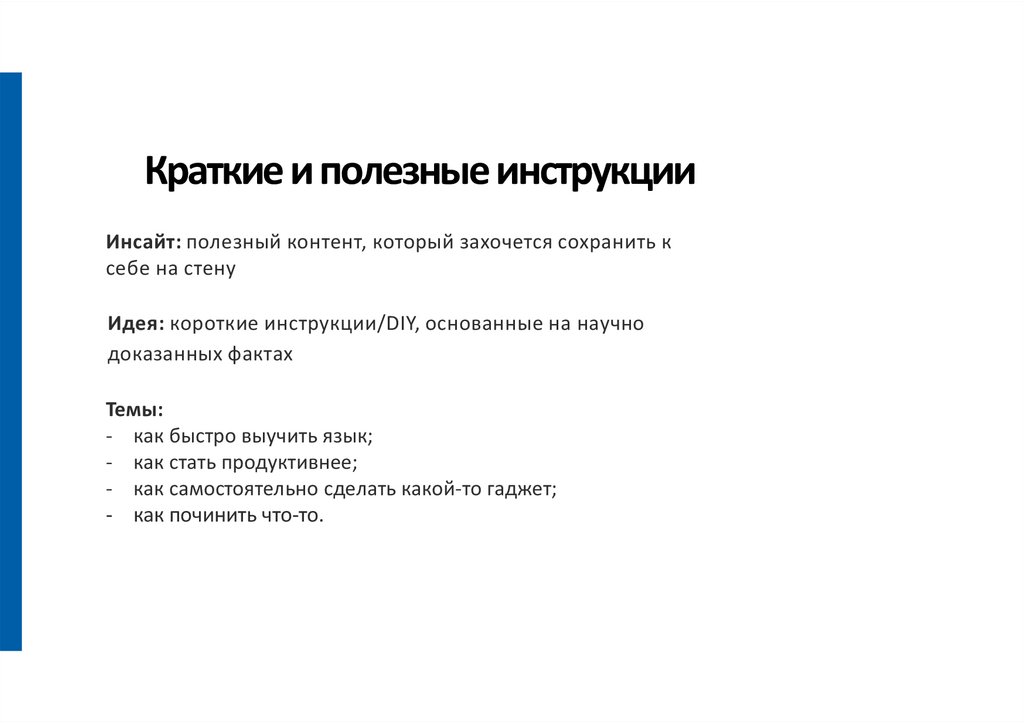 Краткие и полезные инструкции

Инсайт: полезный контент, который захочется сохранить к себе на стену

Идея: короткие инструкции/DIY, основанные на научно доказанных фактах

Темы:
- как быстро выучить язык;
- как стать продуктивнее;
- как самостоятельно сделать какой-то гаджет;
- как починить что-то.